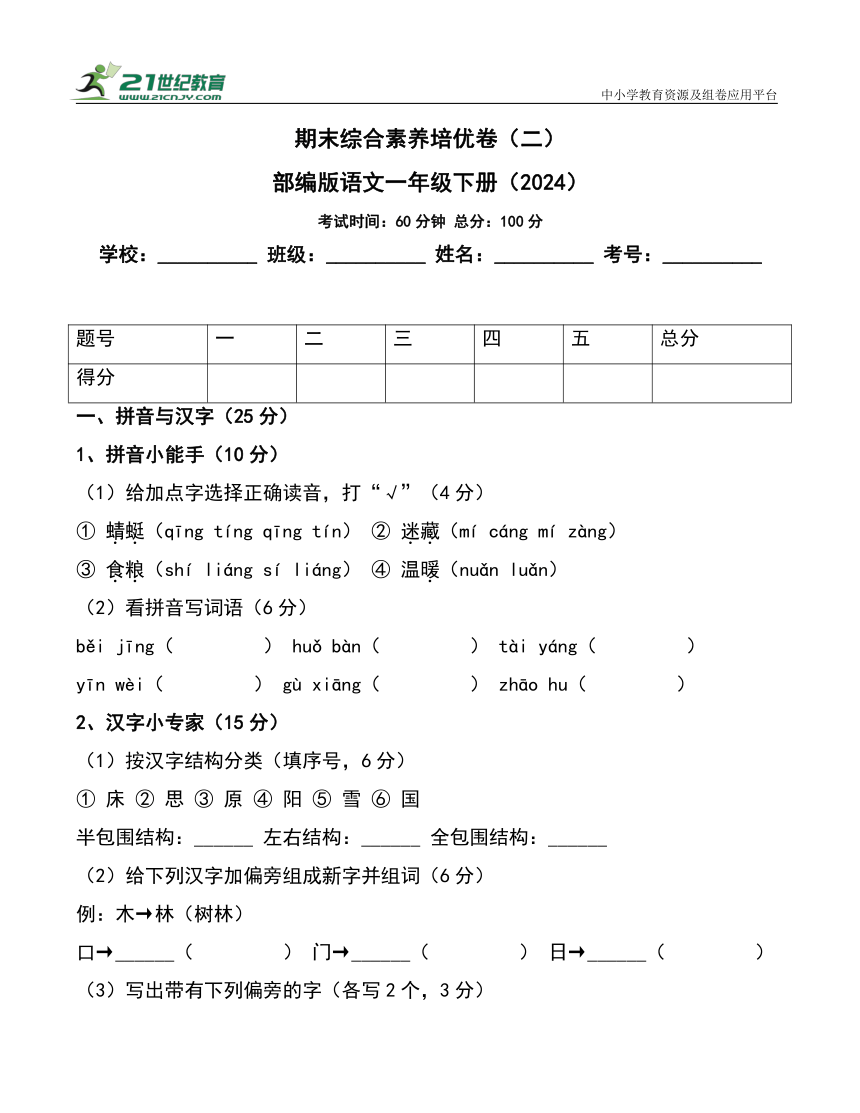 21世纪教育
www.21cnjy.com

中小学教育资源及组卷应用平台

期末综合素养培优卷（二）

部编版语文一年级下册（2024）

考试时间：60 分钟 总分：100 分

学校：__________ 班级：__________ 姓名：__________ 考号：__________

| 题号 | 一 | 二 | 三 | 四 | 五 | 总分 |
|---|---|---|---|---|---|---|
| 得分 | | | | | | |

一、拼音与汉字（25 分）

1、拼音小能手（10 分）

（1）给加点字选择正确读音，打“√”（4 分）

① 蜻蜓（qīng tíng qīng tín） ② 迷藏（mí cáng mí zàng）

③ 食粮（shí liáng sí liáng） ④ 温暖（nuǎn luǎn）

（2）看拼音写词语（6 分）

běi jīng（ ） huǒ bàn（ ） tài yáng（ ）

yīn wèi（ ） gù xiāng（ ） zhāo hu（ ）

2、汉字小专家（15 分）

（1）按汉字结构分类（填序号，6 分）

① 床 ② 思 ③ 原 ④ 阳 ⑤ 雪 ⑥ 国

半包围结构：______ 左右结构：______ 全包围结构：______

（2）给下列汉字加偏旁组成新字并组词（6 分）

例：木→林（树林）

口→______（ ） 门→______（ ） 日→______（ ）

（3）写出带有下列偏旁的字（各写 2 个，3 分）